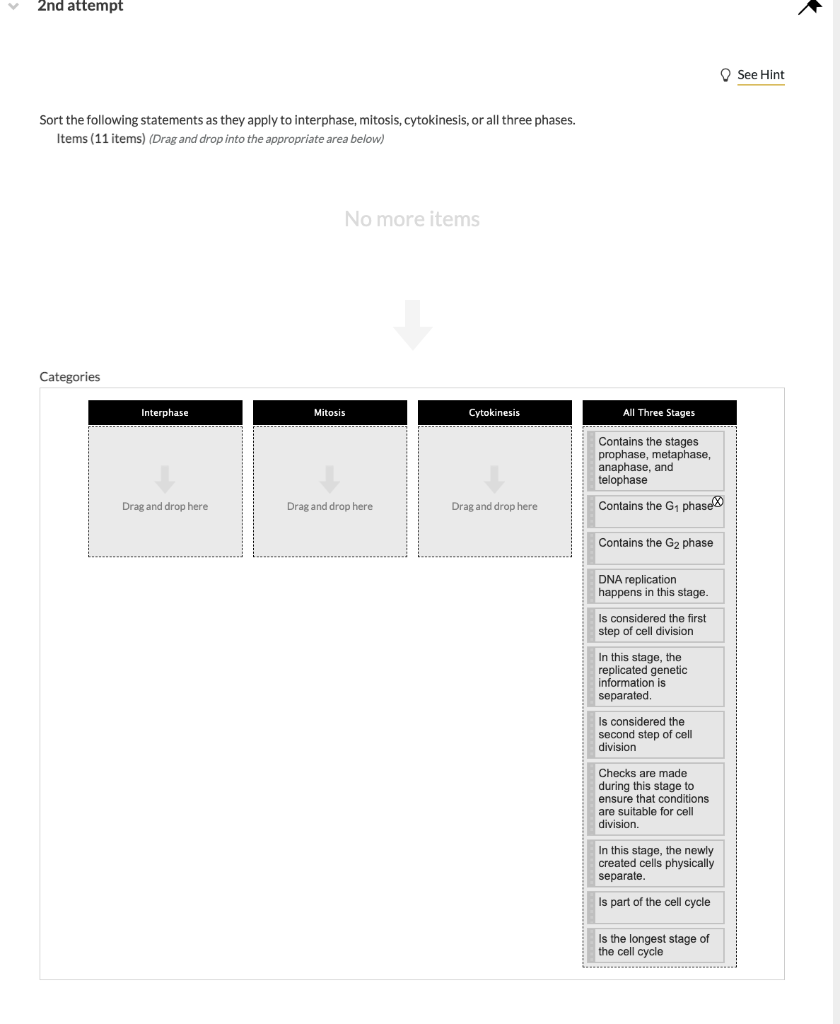 2nd attempt

See Hint

Sort the following statements as they apply to interphase, mitosis, cytokinesis, or all three phases.
Items (11 items) (Drag and drop into the appropriate area below)

No more items

Categories

Interphase

Drag and drop here

Mitosis

Drag and drop here

Cytokinesis

Drag and drop here

All Three Stages

Contains the stages prophase, metaphase, anaphase, and telophase

Contains the $G_1$ phase

Contains the $G_2$ phase

DNA replication happens in this stage.

Is considered the first step of cell division

In this stage, the replicated genetic information is separated.

Is considered the second step of cell division

Checks are made during this stage to ensure that conditions are suitable for cell division.

In this stage, the newly created cells physically separate.

Is part of the cell cycle

Is the longest stage of the cell cycle